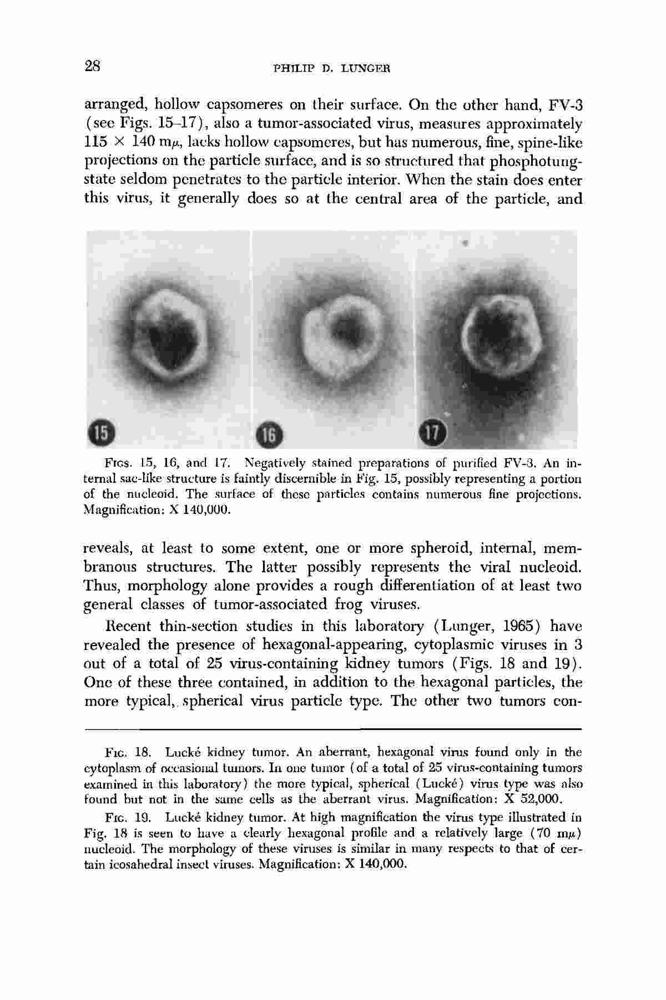 28 PHILIP D. LUNGER

arranged, hollow capsomeres on their surface. On the other hand, FV-3 (see Figs. 15–17), also a tumor-associated virus, measures approximately $115 \times 140$ m$\mu$, lacks hollow capsomeres, but has numerous, fine, spine-like projections on the particle surface, and is so structured that phosphotungstate seldom penetrates to the particle interior. When the stain does enter this virus, it generally does so at the central area of the particle, and

15 16 17

FIGS. 15, 16, and 17. Negatively stained preparations of purified FV-3. An internal sac-like structure is faintly discernible in Fig. 15, possibly representing a portion of the nucleoid. The surface of these particles contains numerous fine projections. Magnification: X 140,000.

reveals, at least to some extent, one or more spheroid, internal, membranous structures. The latter possibly represents the viral nucleoid. Thus, morphology alone provides a rough differentiation of at least two general classes of tumor-associated frog viruses.

Recent thin-section studies in this laboratory (Lunger, 1965) have revealed the presence of hexagonal-appearing, cytoplasmic viruses in 3 out of a total of 25 virus-containing kidney tumors (Figs. 18 and 19). One of these three contained, in addition to the hexagonal particles, the more typical, spherical virus particle type. The other two tumors con-

FIG. 18. Lucké kidney tumor. An aberrant, hexagonal virus found only in the cytoplasm of occasional tumors. In one tumor (of a total of 25 virus-containing tumors examined in this laboratory) the more typical, spherical (Lucké) virus type was also found but not in the same cells as the aberrant virus. Magnification: X 52,000.

FIG. 19. Lucké kidney tumor. At high magnification the virus type illustrated in Fig. 18 is seen to have a clearly hexagonal profile and a relatively large (70 m$\mu$) nucleoid. The morphology of these viruses is similar in many respects to that of certain icosahedral insect viruses. Magnification: X 140,000.